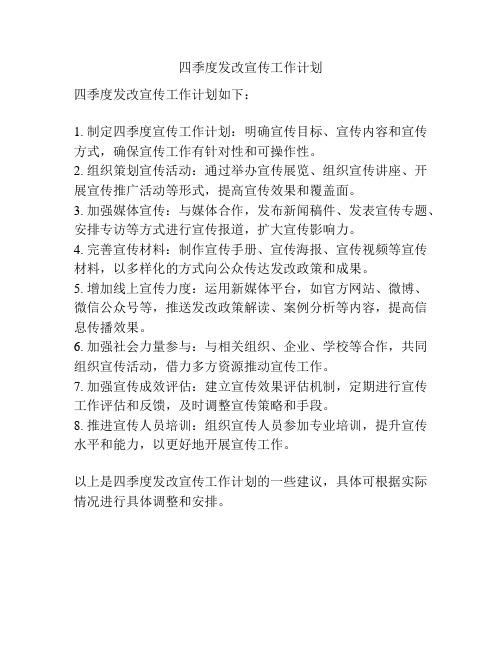 四季度发改宣传工作计划

四季度发改宣传工作计划如下：

1. 制定四季度宣传工作计划：明确宣传目标、宣传内容和宣传方式，确保宣传工作有针对性和可操作性。
2. 组织策划宣传活动：通过举办宣传展览、组织宣传讲座、开展宣传推广活动等形式，提高宣传效果和覆盖面。
3. 加强媒体宣传：与媒体合作，发布新闻稿件、发表宣传专题、安排专访等方式进行宣传报道，扩大宣传影响力。
4. 完善宣传材料：制作宣传手册、宣传海报、宣传视频等宣传材料，以多样化的方式向公众传达发改政策和成果。
5. 增加线上宣传力度：运用新媒体平台，如官方网站、微博、微信公众号等，推送发改政策解读、案例分析等内容，提高信息传播效果。
6. 加强社会力量参与：与相关组织、企业、学校等合作，共同组织宣传活动，借力多方资源推动宣传工作。
7. 加强宣传成效评估：建立宣传效果评估机制，定期进行宣传工作评估和反馈，及时调整宣传策略和手段。
8. 推进宣传人员培训：组织宣传人员参加专业培训，提升宣传水平和能力，以更好地开展宣传工作。

以上是四季度发改宣传工作计划的一些建议，具体可根据实际情况进行具体调整和安排。